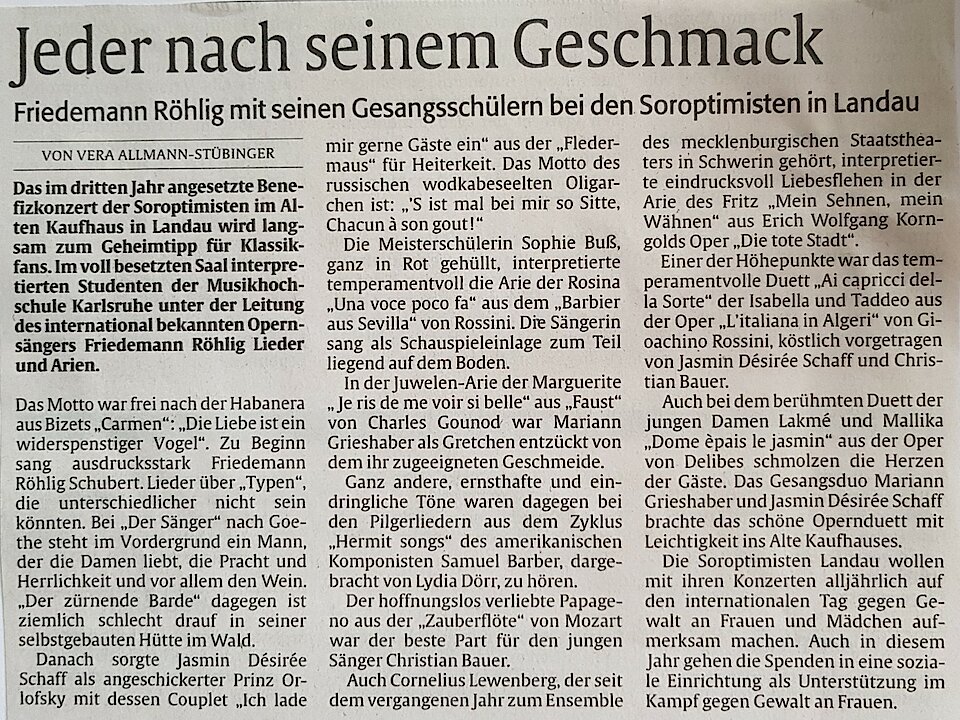 Jeder nach seinem Geschmack

Friedemann Röhlig mit seinen Gesangsschülern bei den Soroptimisten in Landau

VON VERA ALLMANN-STÜBINGER

Das im dritten Jahr angesetzte Benefizkonzert der Soroptimisten im Alten Kaufhaus in Landau wird langsam zum Geheimtipp für Klassikfans. Im voll besetzten Saal interpretierten Studenten der Musikhochschule Karlsruhe unter der Leitung des international bekannten Opernsängers Friedemann Röhlig Lieder und Arien.

Das Motto war frei nach der Habanera aus Bizets „Carmen“: „Die Liebe ist ein widerspenstiger Vogel“. Zu Beginn sang ausdrucksstark Friedemann Röhlig Schubert. Lieder über „Typen“, die unterschiedlicher nicht sein könnten. Bei „Der Sänger“ nach Goethe steht im Vordergrund ein Mann, der die Damen liebt, die Pracht und Herrlichkeit und vor allem den Wein. „Der zürnende Barde“ dagegen ist ziemlich schlecht drauf in seiner selbstgebauten Hütte im Wald.

Danach sorgte Jasmin Désirée Schaff als angeschickerter Prinz Orlofsky mit dessen Couplet „Ich lade mir gerne Gäste ein“ aus der „Fledermaus“ für Heiterkeit. Das Motto des russischen wodkabeseelten Oligarchen ist: „'S ist mal bei mir so Sitte, Chacun à son gout!“

Die Meisterschülerin Sophie Buß, ganz in Rot gehüllt, interpretierte temperamentvoll die Arie der Rosina „Una voce poco fa“ aus dem „Barbier aus Sevilla“ von Rossini. Die Sängerin sang als Schauspieleinlage zum Teil liegend auf dem Boden.

In der Juwelen-Arie der Marguerite „Je ris de me voir si belle“ aus „Faust“ von Charles Gounod war Mariann Grieshaber als Gretchen entzückt von dem ihr zugeeigneten Geschmeide.

Ganz andere, ernsthafte und eindringliche Töne waren dagegen bei den Pilgerliedern aus dem Zyklus „Hermit songs“ des amerikanischen Komponisten Samuel Barber, dargebracht von Lydia Dörr, zu hören.

Der hoffnungslos verliebte Papageno aus der „Zauberflöte“ von Mozart war der beste Part für den jungen Sänger Christian Bauer.

Auch Cornelius Lewenberg, der seit dem vergangenen Jahr zum Ensemble des mecklenburgischen Staatstheaters in Schwerin gehört, interpretierte eindrucksvoll Liebesflehen in der Arie des Fritz „Mein Sehnen, mein Wähnen“ aus Erich Wolfgang Korngolds Oper „Die tote Stadt“.

Einer der Höhepunkte war das temperamentvolle Duett „Ai capricci della Sorte“ der Isabella und Taddeo aus der Oper „L'italiana in Algeri“ von Gioachino Rossini, köstlich vorgetragen von Jasmin Désirée Schaff und Christian Bauer.

Auch bei dem berühmten Duett der jungen Damen Lakmé und Mallika „Dome èpais le jasmin“ aus der Oper von Delibes schmolzen die Herzen der Gäste. Das Gesangsduo Mariann Grieshaber und Jasmin Désirée Schaff brachte das schöne Opernduett mit Leichtigkeit ins Alte Kaufhauses.

Die Soroptimisten Landau wollen mit ihren Konzerten alljährlich auf den internationalen Tag gegen Gewalt an Frauen und Mädchen aufmerksam machen. Auch in diesem Jahr gehen die Spenden in eine soziale Einrichtung als Unterstützung im Kampf gegen Gewalt an Frauen.